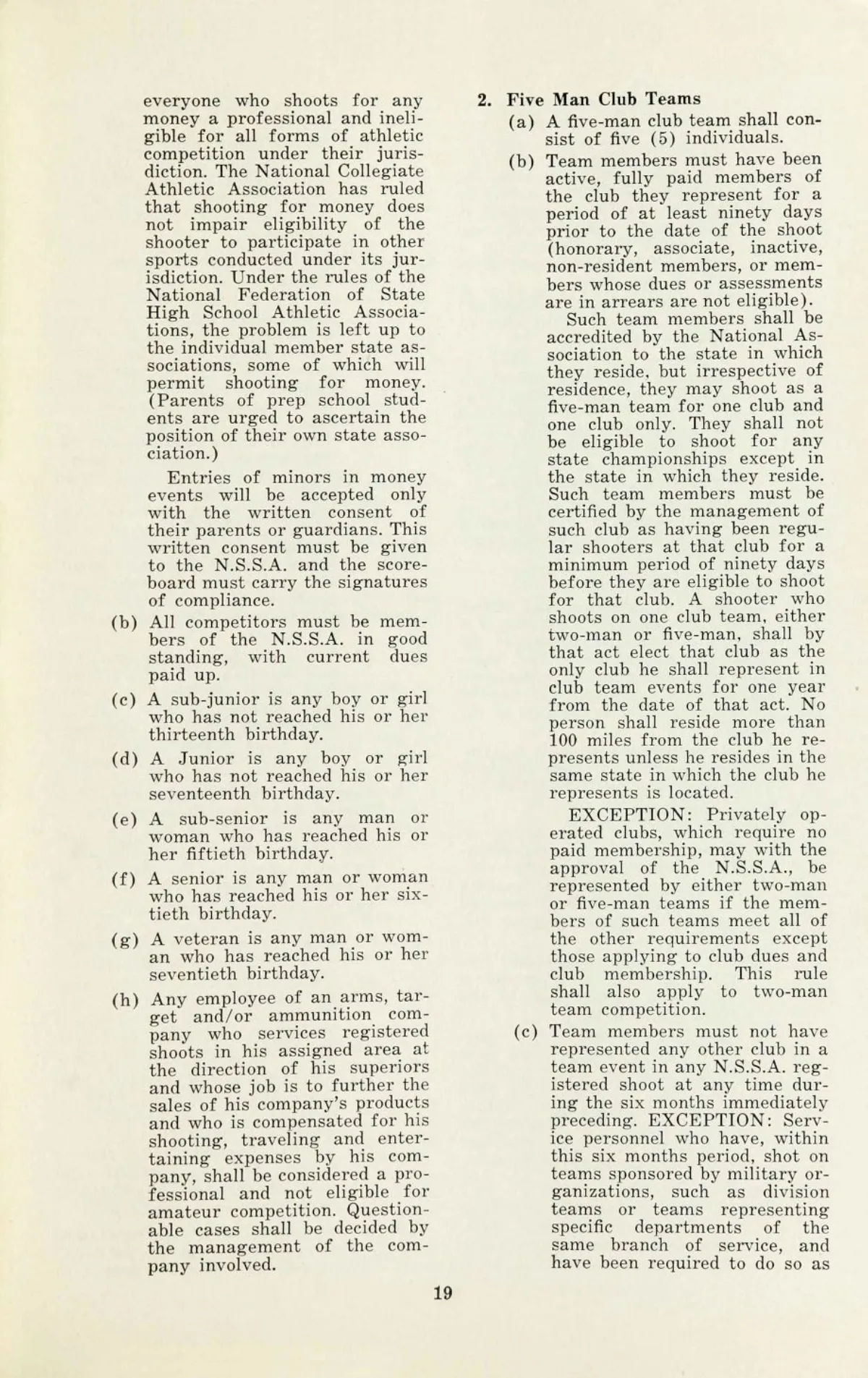 everyone who shoots for any money a professional and ineligible for all forms of athletic competition under their jurisdiction. The National Collegiate Athletic Association has ruled that shooting for money does not impair eligibility of the shooter to participate in other sports conducted under its jurisdiction. Under the rules of the National Federation of State High School Athletic Associations, the problem is left up to the individual member state associations, some of which will permit shooting for money. (Parents of prep school students are urged to ascertain the position of their own state association.)

Entries of minors in money events will be accepted only with the written consent of their parents or guardians. This written consent must be given to the N.S.S.A. and the scoreboard must carry the signatures of compliance.

(b) All competitors must be members of the N.S.S.A. in good standing, with current dues paid up.

(c) A sub-junior is any boy or girl who has not reached his or her thirteenth birthday.

(d) A Junior is any boy or girl who has not reached his or her seventeenth birthday.

(e) A sub-senior is any man or woman who has reached his or her fiftieth birthday.

(f) A senior is any man or woman who has reached his or her sixtieth birthday.

(g) A veteran is any man or woman who has reached his or her seventieth birthday.

(h) Any employee of an arms, target and/or ammunition company who services registered shoots in his assigned area at the direction of his superiors and whose job is to further the sales of his company's products and who is compensated for his shooting, traveling and entertaining expenses by his company, shall be considered a professional and not eligible for amateur competition. Questionable cases shall be decided by the management of the company involved.

2. Five Man Club Teams

(a) A five-man club team shall consist of five (5) individuals.

(b) Team members must have been active, fully paid members of the club they represent for a period of at least ninety days prior to the date of the shoot (honorary, associate, inactive, non-resident members, or members whose dues or assessments are in arrears are not eligible).

Such team members shall be accredited by the National Association to the state in which they reside, but irrespective of residence, they may shoot as a five-man team for one club and one club only. They shall not be eligible to shoot for any state championships except in the state in which they reside. Such team members must be certified by the management of such club as having been regular shooters at that club for a minimum period of ninety days before they are eligible to shoot for that club. A shooter who shoots on one club team, either two-man or five-man, shall by that act elect that club as the only club he shall represent in club team events for one year from the date of that act. No person shall reside more than 100 miles from the club he represents unless he resides in the same state in which the club he represents is located.

EXCEPTION: Privately operated clubs, which require no paid membership, may with the approval of the N.S.S.A., be represented by either two-man or five-man teams if the members of such teams meet all of the other requirements except those applying to club dues and club membership. This rule shall also apply to two-man team competition.

(c) Team members must not have represented any other club in a team event in any N.S.S.A. registered shoot at any time during the six months immediately preceding. EXCEPTION: Service personnel who have, within this six months period, shot on teams sponsored by military organizations, such as division teams or teams representing specific departments of the same branch of service, and have been required to do so as

19